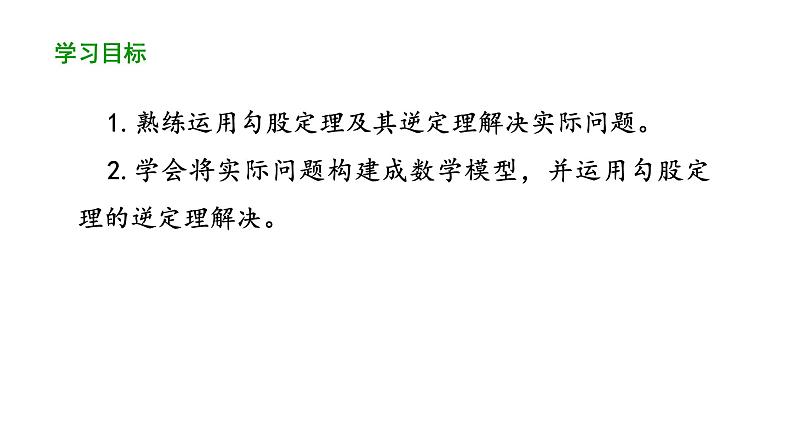 学习目标

1. 熟练运用勾股定理及其逆定理解决实际问题。

2. 学会将实际问题构建成数学模型，并运用勾股定理的逆定理解决。